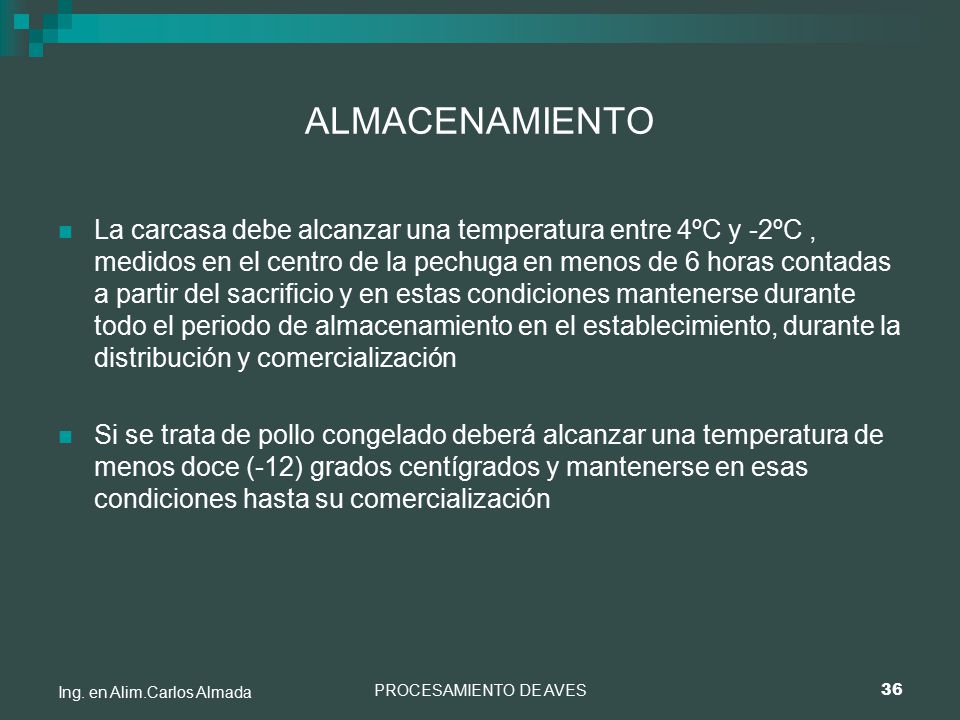 ALMACENAMIENTO

La carcasa debe alcanzar una temperatura entre 4ºC y -2ºC , medidos en el centro de la pechuga en menos de 6 horas contadas a partir del sacrificio y en estas condiciones mantenerse durante todo el periodo de almacenamiento en el establecimiento, durante la distribución y comercialización

Si se trata de pollo congelado deberá alcanzar una temperatura de menos doce (-12) grados centígrados y mantenerse en esas condiciones hasta su comercialización

Ing. en Alim.Carlos Almada

PROCESAMIENTO DE AVES

36